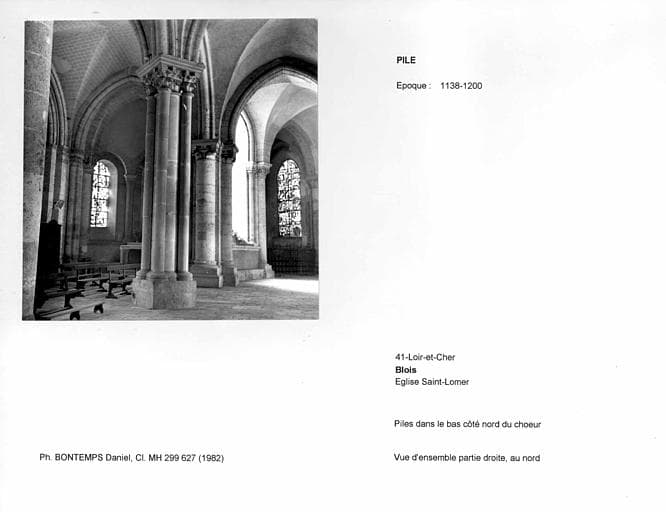 PILE

Epoque : 1138-1200

41-Loir-et-Cher
Blois
Eglise Saint-Lomer

Piles dans le bas côté nord du choeur

Ph. BONTEMPS Daniel, Cl. MH 299 627 (1982)

Vue d'ensemble partie droite, au nord